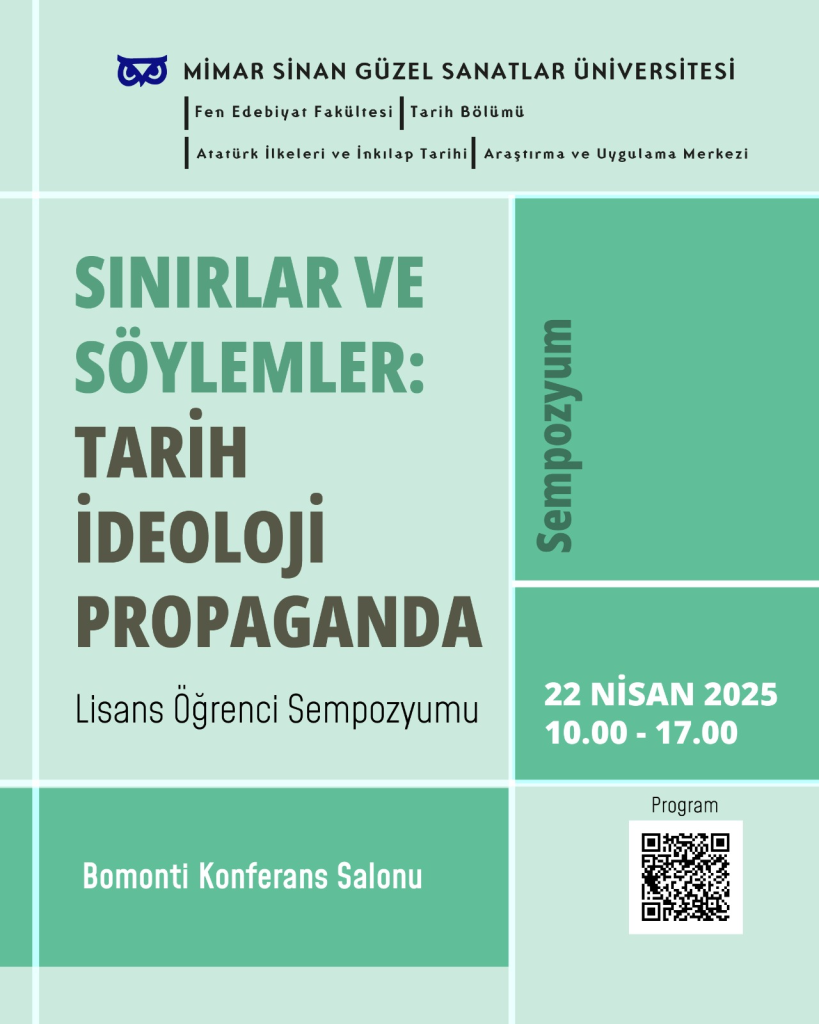 MİMAR SİNAN GÜZEL SANATLAR ÜNİVERSİTESİ

Fen Edebiyat Fakültesi
Tarih Bölümü

Atatürk İlkeleri ve İnkılap Tarihi
Araştırma ve Uygulama Merkezi

SINIRLAR VE SÖYLEMLER: TARİH İDEOLOJİ PROPAGANDA

Lisans Öğrenci Sempozyumu

Sempozyum

22 NİSAN 2025
10.00 - 17.00

Bomonti Konferans Salonu

Program